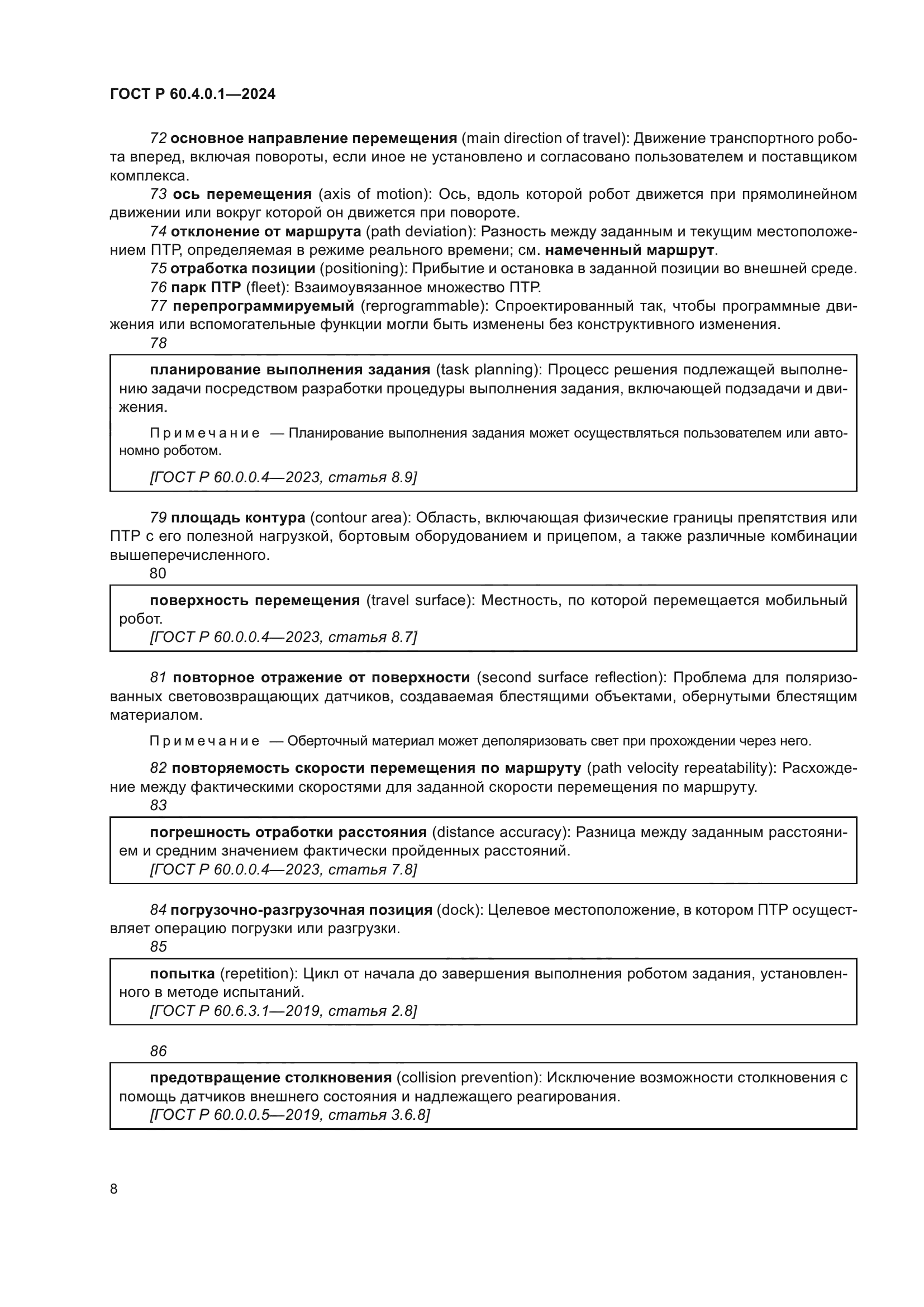 ГОСТ Р 60.4.0.1—2024

72 основное направление перемещения (main direction of travel): Движение транспортного робота вперед, включая повороты, если иное не установлено и согласовано пользователем и поставщиком комплекса.

73 ось перемещения (axis of motion): Ось, вдоль которой робот движется при прямолинейном движении или вокруг которой он движется при повороте.

74 отклонение от маршрута (path deviation): Разность между заданным и текущим местоположением ПТР, определяемая в режиме реального времени; см. намеченный маршрут.

75 отработка позиции (positioning): Прибытие и остановка в заданной позиции во внешней среде.

76 парк ПТР (fleet): Взаимоувязанное множество ПТР.

77 перепрограммируемый (reprogrammable): Спроектированный так, чтобы программные движения или вспомогательные функции могли быть изменены без конструктивного изменения.

78

планирование выполнения задания (task planning): Процесс решения подлежащей выполнению задачи посредством разработки процедуры выполнения задания, включающей подзадачи и движения.

Примечание — Планирование выполнения задания может осуществляться пользователем или автономно роботом.

[ГОСТ Р 60.0.0.4—2023, статья 8.9]

79 площадь контура (contour area): Область, включающая физические границы препятствия или ПТР с его полезной нагрузкой, бортовым оборудованием и прицепом, а также различные комбинации вышеперечисленного.

80

поверхность перемещения (travel surface): Местность, по которой перемещается мобильный робот.
[ГОСТ Р 60.0.0.4—2023, статья 8.7]

81 повторное отражение от поверхности (second surface reflection): Проблема для поляризованных световозвращающих датчиков, создаваемая блестящими объектами, обернутыми блестящим материалом.

Примечание — Оберточный материал может деполяризовать свет при прохождении через него.

82 повторяемость скорости перемещения по маршруту (path velocity repeatability): Расхождение между фактическими скоростями для заданной скорости перемещения по маршруту.

83

погрешность отработки расстояния (distance accuracy): Разница между заданным расстоянием и средним значением фактически пройденных расстояний.
[ГОСТ Р 60.0.0.4—2023, статья 7.8]

84 погрузочно-разгрузочная позиция (dock): Целевое местоположение, в котором ПТР осуществляет операцию погрузки или разгрузки.

85

попытка (repetition): Цикл от начала до завершения выполнения роботом задания, установленного в методе испытаний.
[ГОСТ Р 60.6.3.1—2019, статья 2.8]

86

предотвращение столкновения (collision prevention): Исключение возможности столкновения с помощь датчиков внешнего состояния и надлежащего реагирования.
[ГОСТ Р 60.0.0.5—2019, статья 3.6.8]

8